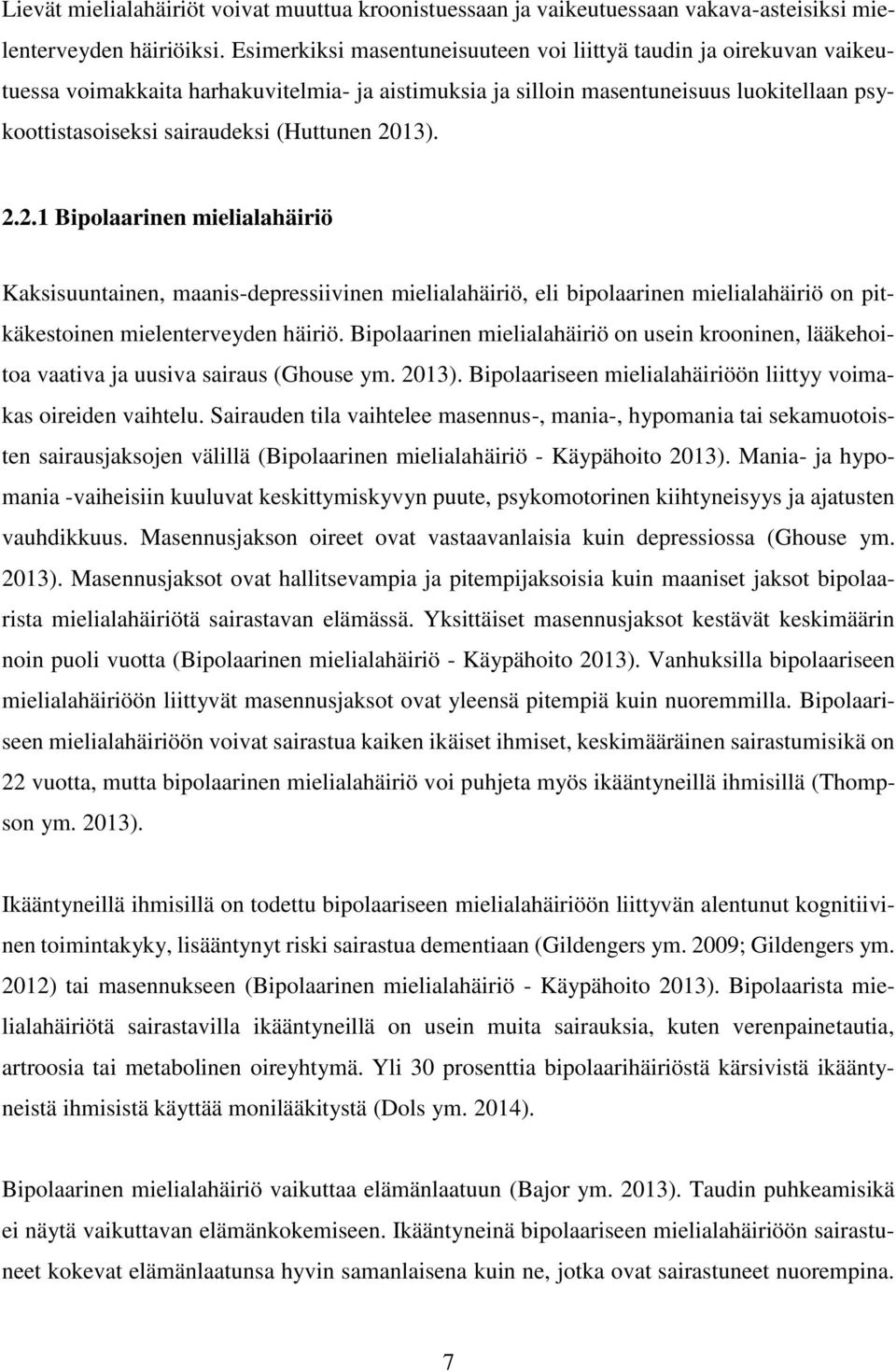 Lievät mielialahäiriöt voivat muuttua kroonistuessaan ja vaikeutuessaan vakava-asteisiksi mielenterveyden häiriöiksi. Esimerkiksi masentuneisuuteen voi liittyä taudin ja oirekuvan vaikeutuessa voimakkaita harhakuvitelmia- ja aistimuksia ja silloin masentuneisuus luokitellaan psykoottistasoiseksi sairaudeksi (Huttunen 2013).

2.2.1 Bipolaarinen mielialahäiriö

Kaksisuuntainen, maanis-depressiivinen mielialahäiriö, eli bipolaarinen mielialahäiriö on pitkäkestoinen mielenterveyden häiriö. Bipolaarinen mielialahäiriö on usein krooninen, lääkehoitoa vaativa ja uusiva sairaus (Ghouse ym. 2013). Bipolaariseen mielialahäiriöön liittyy voimakas oireiden vaihtelu. Sairauden tila vaihtelee masennus-, mania-, hypomania tai sekamuotoisten sairausjaksojen välillä (Bipolaarinen mielialahäiriö - Käypähoito 2013). Mania- ja hypomania -vaiheisiin kuuluvat keskittymiskyvyn puute, psykomotorinen kiihtyneisyys ja ajatusten vauhdikkuus. Masennusjakson oireet ovat vastaavanlaisia kuin depressiossa (Ghouse ym. 2013). Masennusjaksot ovat hallitsevampia ja pitempijaksoisia kuin maaniset jaksot bipolaarista mielialahäiriötä sairastavan elämässä. Yksittäiset masennusjaksot kestävät keskimäärin noin puoli vuotta (Bipolaarinen mielialahäiriö - Käypähoito 2013). Vanhuksilla bipolaariseen mielialahäiriöön liittyvät masennusjaksot ovat yleensä pitempiä kuin nuoremmilla. Bipolaariseen mielialahäiriöön voivat sairastua kaiken ikäiset ihmiset, keskimääräinen sairastumisikä on 22 vuotta, mutta bipolaarinen mielialahäiriö voi puhjeta myös ikääntyneillä ihmisillä (Thompson ym. 2013).

Ikääntyneillä ihmisillä on todettu bipolaariseen mielialahäiriöön liittyvän alentunut kognitiivinen toimintakyky, lisääntynyt riski sairastua dementiaan (Gildengers ym. 2009; Gildengers ym. 2012) tai masennukseen (Bipolaarinen mielialahäiriö - Käypähoito 2013). Bipolaarista mielialahäiriötä sairastavilla ikääntyneillä on usein muita sairauksia, kuten verenpainetautia, artroosia tai metabolinen oireyhtymä. Yli 30 prosenttia bipolaarihäiriöstä kärsivistä ikääntyneistä ihmisistä käyttää monilääkitystä (Dols ym. 2014).

Bipolaarinen mielialahäiriö vaikuttaa elämänlaatuun (Bajor ym. 2013). Taudin puhkeamisikä ei näytä vaikuttavan elämänkokemiseen. Ikääntyneinä bipolaariseen mielialahäiriöön sairastuneet kokevat elämänlaatunsa hyvin samanlaisena kuin ne, jotka ovat sairastuneet nuorempina.

7